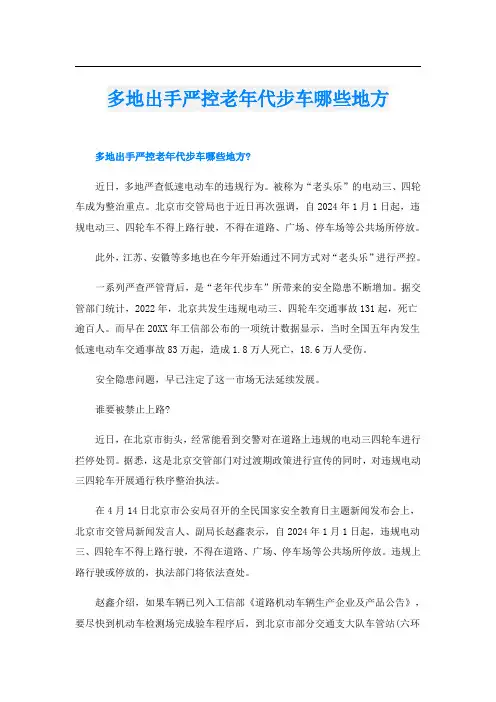 多地出手严控老年代步车哪些地方

多地出手严控老年代步车哪些地方?

近日，多地严查低速电动车的违规行为。被称为“老头乐”的电动三、四轮车成为整治重点。北京市交管局也于近日再次强调，自2024年1月1日起，违规电动三、四轮车不得上路行驶，不得在道路、广场、停车场等公共场所停放。

此外，江苏、安徽等多地也在今年开始通过不同方式对“老头乐”进行严控。

一系列严查严管背后，是“老年代步车”所带来的安全隐患不断增加。据交管部门统计，2022年，北京共发生违规电动三、四轮车交通事故131起，死亡逾百人。而早在20XX年工信部公布的一项统计数据显示，当时全国五年内发生低速电动车交通事故83万起，造成1.8万人死亡，18.6万人受伤。

安全隐患问题，早已注定了这一市场无法延续发展。

谁要被禁止上路?

近日，在北京市街头，经常能看到交警对在道路上违规的电动三四轮车进行拦停处罚。据悉，这是北京交管部门对过渡期政策进行宣传的同时，对违规电动三四轮车开展通行秩序整治执法。

在4月14日北京市公安局召开的全民国家安全教育日主题新闻发布会上，北京市交管局新闻发言人、副局长赵鑫表示，自2024年1月1日起，违规电动三、四轮车不得上路行驶，不得在道路、广场、停车场等公共场所停放。违规上路行驶或停放的，执法部门将依法查处。

赵鑫介绍，如果车辆已列入工信部《道路机动车辆生产企业及产品公告》，要尽快到机动车检测场完成验车程序后，到北京市部分交通支大队车管站(六环